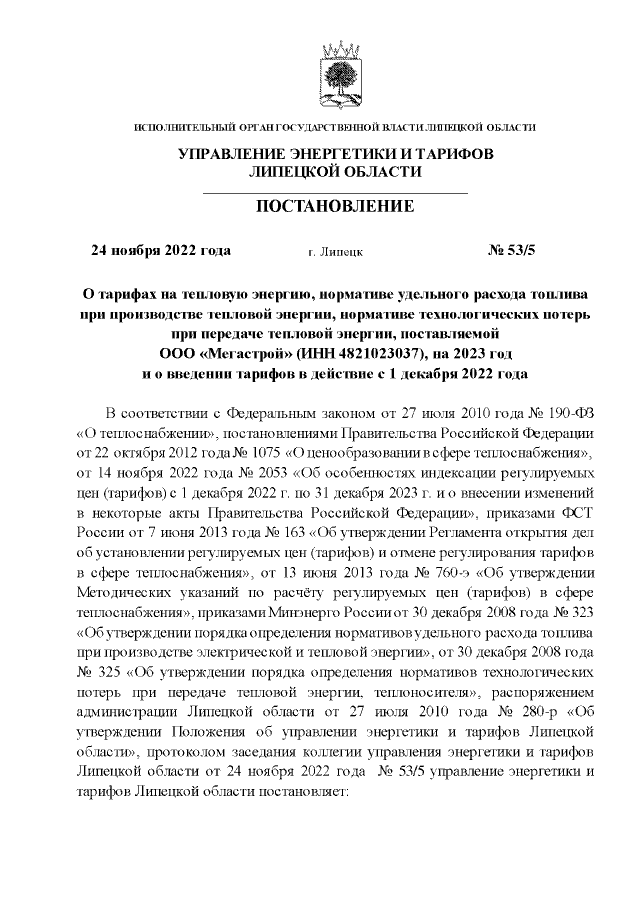 ИСПОЛНИТЕЛЬНЫЙ ОРГАН ГОСУДАРСТВЕННОЙ ВЛАСТИ ЛИПЕЦКОЙ ОБЛАСТИ

УПРАВЛЕНИЕ ЭНЕРГЕТИКИ И ТАРИФОВ ЛИПЕЦКОЙ ОБЛАСТИ

ПОСТАНОВЛЕНИЕ

24 ноября 2022 года г. Липецк № 53/5

О тарифах на тепловую энергию, нормативе удельного расхода топлива при производстве тепловой энергии, нормативе технологических потерь при передаче тепловой энергии, поставляемой ООО «Мегастрой» (ИНН 4821023037), на 2023 год и о введении тарифов в действие с 1 декабря 2022 года

В соответствии с Федеральным законом от 27 июля 2010 года № 190-ФЗ «О теплоснабжении», постановлениями Правительства Российской Федерации от 22 октября 2012 года № 1075 «О ценообразовании в сфере теплоснабжения», от 14 ноября 2022 года № 2053 «Об особенностях индексации регулируемых цен (тарифов) с 1 декабря 2022 г. по 31 декабря 2023 г. и о внесении изменений в некоторые акты Правительства Российской Федерации», приказами ФСТ России от 7 июня 2013 года № 163 «Об утверждении Регламента открытия дел об установлении регулируемых цен (тарифов) и отмене регулирования тарифов в сфере теплоснабжения», от 13 июня 2013 года № 760-э «Об утверждении Методических указаний по расчёту регулируемых цен (тарифов) в сфере теплоснабжения», приказами Минэнерго России от 30 декабря 2008 года № 323 «Об утверждении порядка определения нормативов удельного расхода топлива при производстве электрической и тепловой энергии», от 30 декабря 2008 года № 325 «Об утверждении порядка определения нормативов технологических потерь при передаче тепловой энергии, теплоносителя», распоряжением администрации Липецкой области от 27 июля 2010 года № 280-р «Об утверждении Положения об управлении энергетики и тарифов Липецкой области», протоколом заседания коллегии управления энергетики и тарифов Липецкой области от 24 ноября 2022 года № 53/5 управление энергетики и тарифов Липецкой области постановляет: